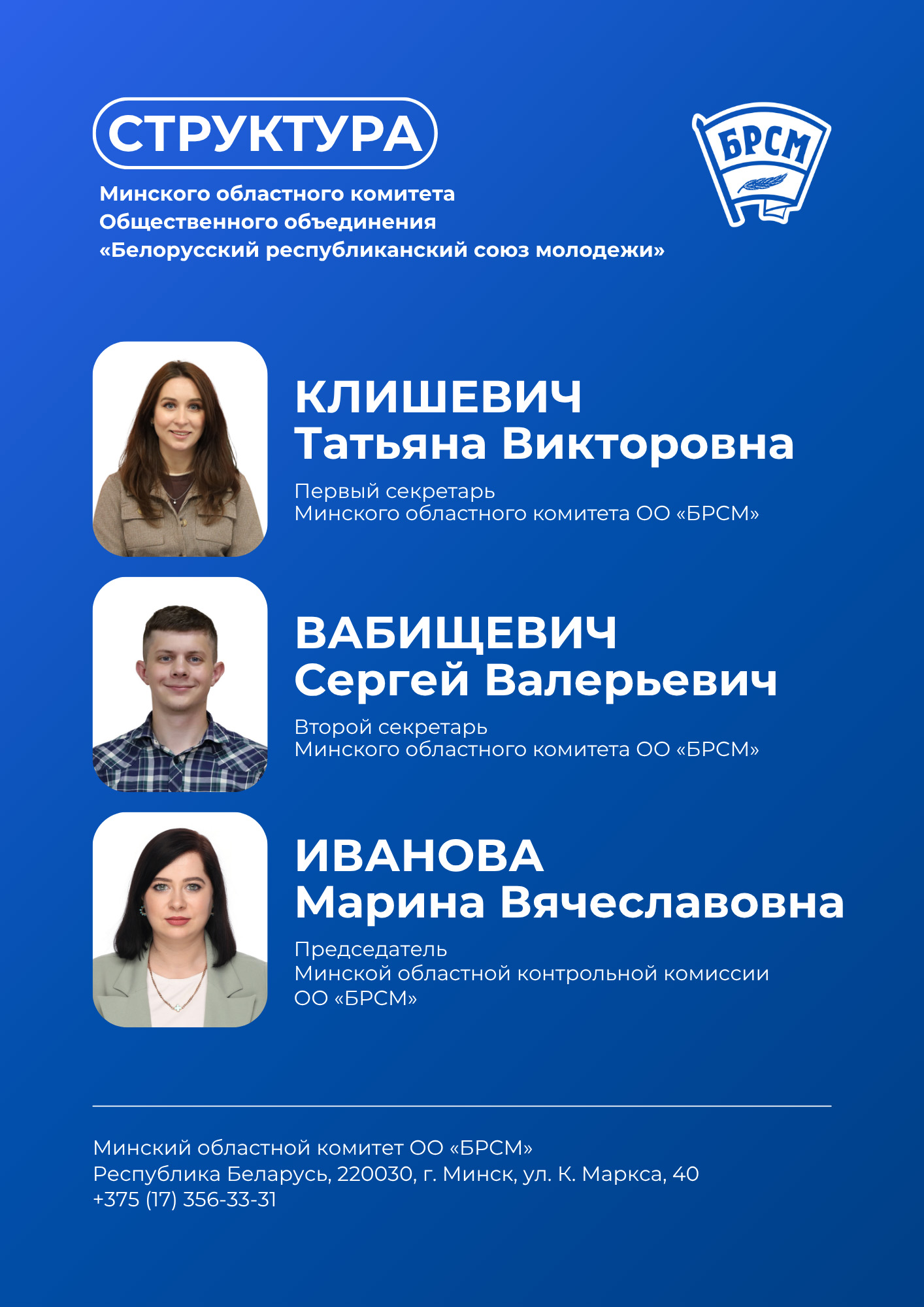 СТРУКТУРА

Минского областного комитета
Общественного объединения
«Белорусский республиканский союз молодежи»

БРСМ

КЛИШЕВИЧ
Татьяна Викторовна

Первый секретарь
Минского областного комитета ОО «БРСМ»

ВАБИЩЕВИЧ
Сергей Валерьевич

Второй секретарь
Минского областного комитета ОО «БРСМ»

ИВАНОВА
Марина Вячеславовна

Председатель
Минской областной контрольной комиссии
ОО «БРСМ»

Минский областной комитет ОО «БРСМ»
Республика Беларусь, 220030, г. Минск, ул. К. Маркса, 40
+375 (17) 356-33-31